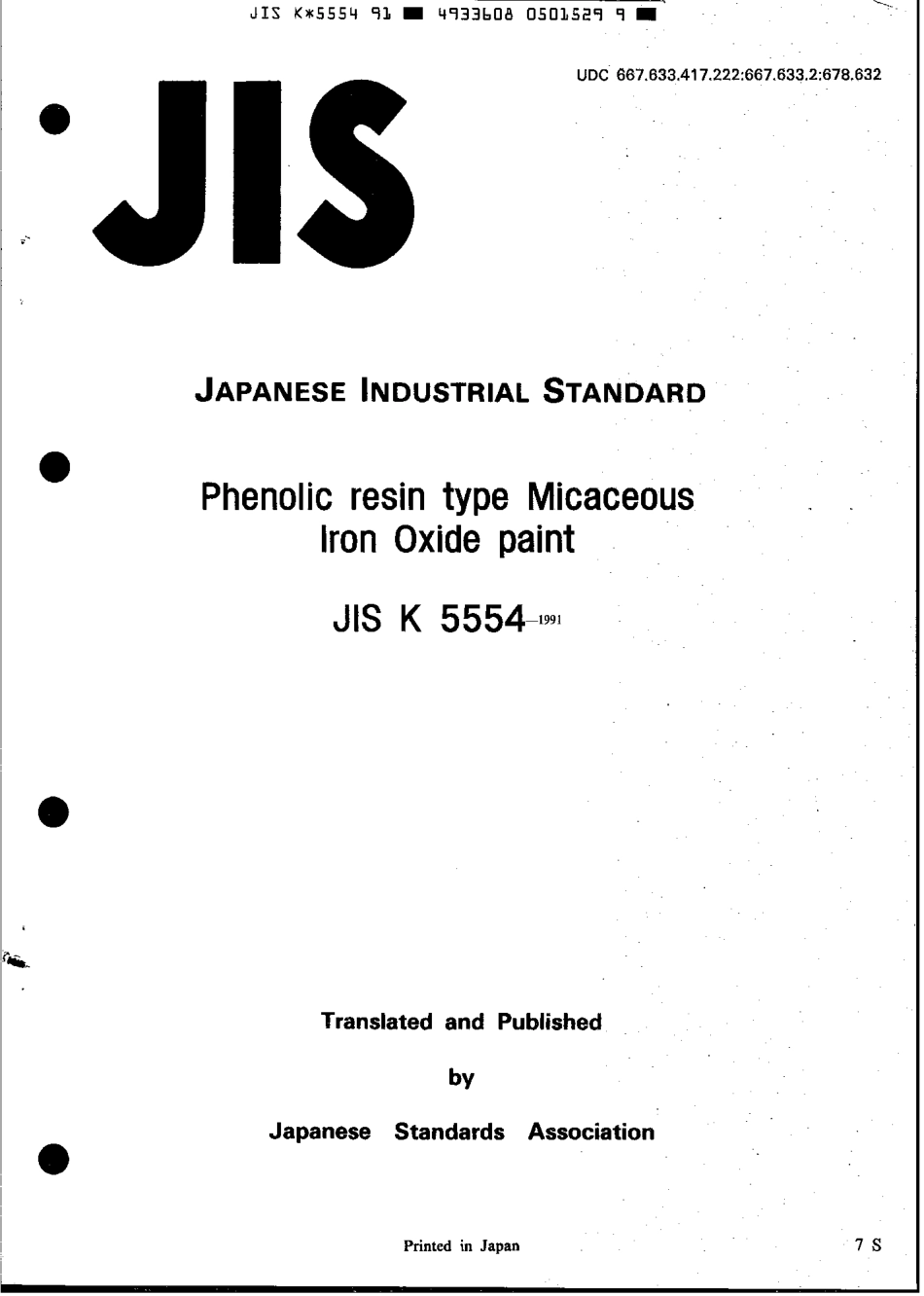 JIS K*5554 91 ■ 4933608 0501529 9 ■

UDC 667.633.417.222:667.633.2:678.632

JIS

JAPANESE INDUSTRIAL STANDARD

Phenolic resin type Micaceous Iron Oxide paint

JIS K 5554-1991

Translated and Published

by

Japanese Standards Association

Printed in Japan

7 S